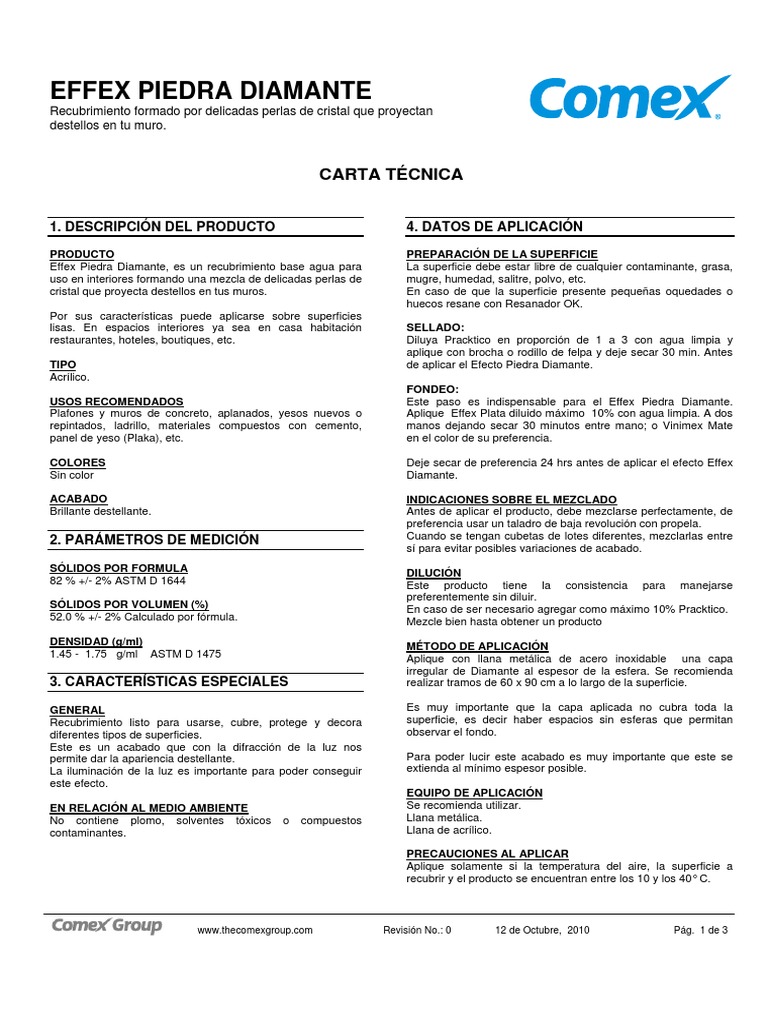 EFFEX PIEDRA DIAMANTE
Recubrimiento formado por delicadas perlas de cristal que proyectan destellos en tu muro.

Comex

CARTA TÉCNICA

1. DESCRIPCIÓN DEL PRODUCTO

PRODUCTO
Effex Piedra Diamante, es un recubrimiento base agua para uso en interiores formando una mezcla de delicadas perlas de cristal que proyecta destellos en tus muros.

Por sus características puede aplicarse sobre superficies lisas. En espacios interiores ya sea en casa habitación restaurantes, hoteles, boutiques, etc.

TIPO
Acrílico.

USOS RECOMENDADOS
Plafones y muros de concreto, aplanados, yesos nuevos o repintados, ladrillo, materiales compuestos con cemento, panel de yeso (Plaka), etc.

COLORES
Sin color

ACABADO
Brillante destellante.

2. PARÁMETROS DE MEDICIÓN

SÓLIDOS POR FORMULA
82 % +/- 2% ASTM D 1644

SÓLIDOS POR VOLUMEN (%)
52.0 % +/- 2% Calculado por fórmula.

DENSIDAD (g/ml)
1.45 - 1.75 g/ml ASTM D 1475

3. CARACTERÍSTICAS ESPECIALES

GENERAL
Recubrimiento listo para usarse, cubre, protege y decora diferentes tipos de superficies.
Este es un acabado que con la difracción de la luz nos permite dar la apariencia destellante.
La iluminación de la luz es importante para poder conseguir este efecto.

EN RELACIÓN AL MEDIO AMBIENTE
No contiene plomo, solventes tóxicos o compuestos contaminantes.

4. DATOS DE APLICACIÓN

PREPARACIÓN DE LA SUPERFICIE
La superficie debe estar libre de cualquier contaminante, grasa, mugre, humedad, salitre, polvo, etc.
En caso de que la superficie presente pequeñas oquedades o huecos resane con Resanador OK.

SELLADO:
Diluya Pracktico en proporción de 1 a 3 con agua limpia y aplique con brocha o rodillo de felpa y deje secar 30 min. Antes de aplicar el Efecto Piedra Diamante.

FONDEO:
Este paso es indispensable para el Effex Piedra Diamante. Aplique Effex Plata diluido máximo 10% con agua limpia. A dos manos dejando secar 30 minutos entre mano; o Vinimex Mate en el color de su preferencia.

Deje secar de preferencia 24 hrs antes de aplicar el efecto Effex Diamante.

INDICACIONES SOBRE EL MEZCLADO
Antes de aplicar el producto, debe mezclarse perfectamente, de preferencia usar un taladro de baja revolución con propela.
Cuando se tengan cubetas de lotes diferentes, mezclarlas entre sí para evitar posibles variaciones de acabado.

DILUCIÓN
Este producto tiene la consistencia para manejarse preferentemente sin diluir.
En caso de ser necesario agregar como máximo 10% Pracktico.
Mezcle bien hasta obtener un producto

MÉTODO DE APLICACIÓN
Aplique con llana metálica de acero inoxidable una capa irregular de Diamante al espesor de la esfera. Se recomienda realizar tramos de 60 x 90 cm a lo largo de la superficie.

Es muy importante que la capa aplicada no cubra toda la superficie, es decir haber espacios sin esferas que permitan observar el fondo.

Para poder lucir este acabado es muy importante que este se extienda al mínimo espesor posible.

EQUIPO DE APLICACIÓN
Se recomienda utilizar.
Llana metálica.
Llana de acrílico.

PRECAUCIONES AL APLICAR
Aplique solamente si la temperatura del aire, la superficie a recubrir y el producto se encuentran entre los 10 y los 40° C.

Comex Group www.thecomexgroup.com Revisión No.: 0 12 de Octubre, 2010 Pág. 1 de 3